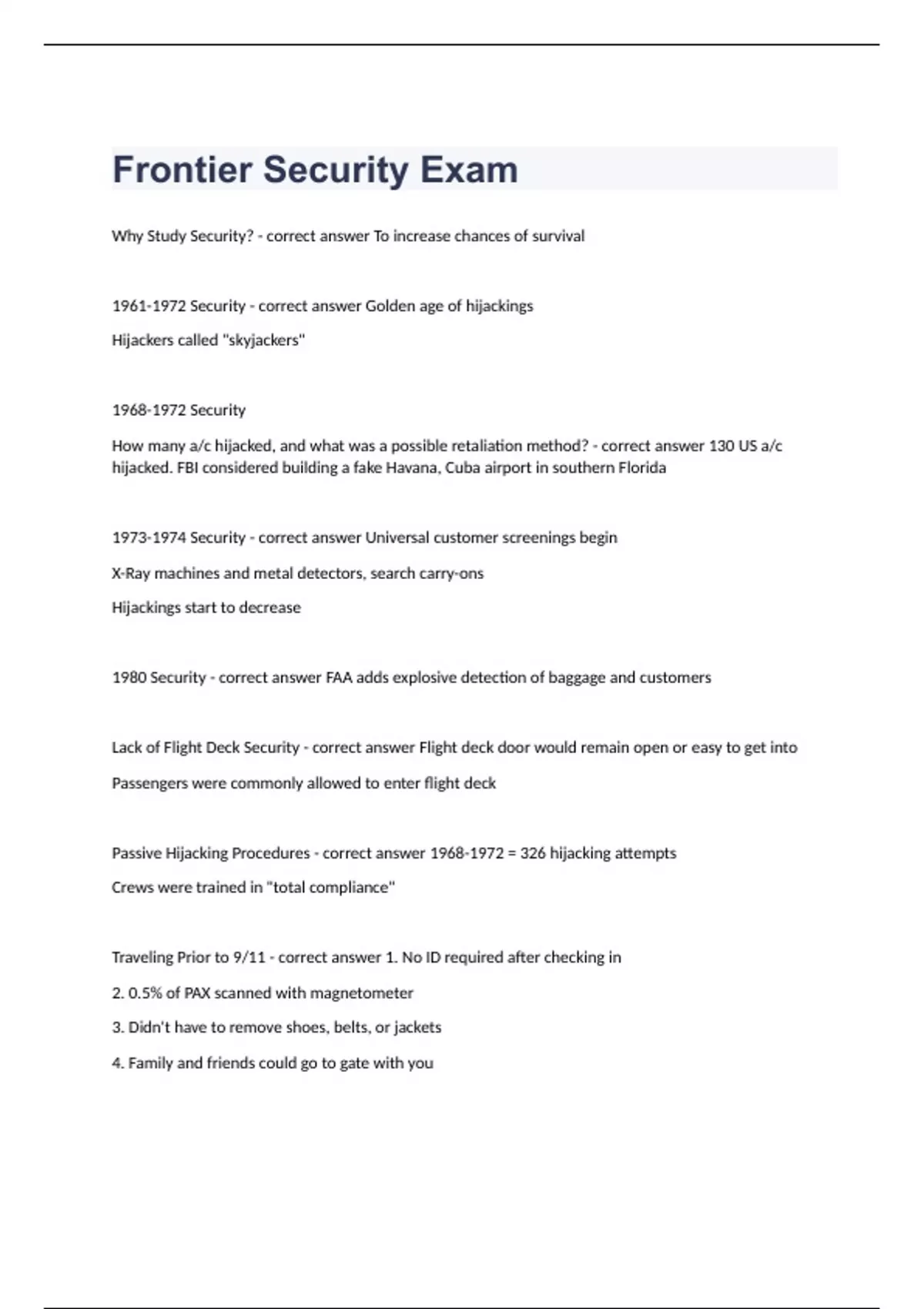 Frontier Security Exam

Why Study Security? - correct answer To increase chances of survival

1961-1972 Security - correct answer Golden age of hijackings

Hijackers called "skyjackers"

1968-1972 Security

How many a/c hijacked, and what was a possible retaliation method? - correct answer 130 US a/c hijacked. FBI considered building a fake Havana, Cuba airport in southern Florida

1973-1974 Security - correct answer Universal customer screenings begin

X-Ray machines and metal detectors, search carry-ons

Hijackings start to decrease

1980 Security - correct answer FAA adds explosive detection of baggage and customers

Lack of Flight Deck Security - correct answer Flight deck door would remain open or easy to get into

Passengers were commonly allowed to enter flight deck

Passive Hijacking Procedures - correct answer 1968-1972 = 326 hijacking attempts

Crews were trained in "total compliance"

Traveling Prior to 9/11 - correct answer 1. No ID required after checking in

2. 0.5% of PAX scanned with magnetometer

3. Didn't have to remove shoes, belts, or jackets

4. Family and friends could go to gate with you